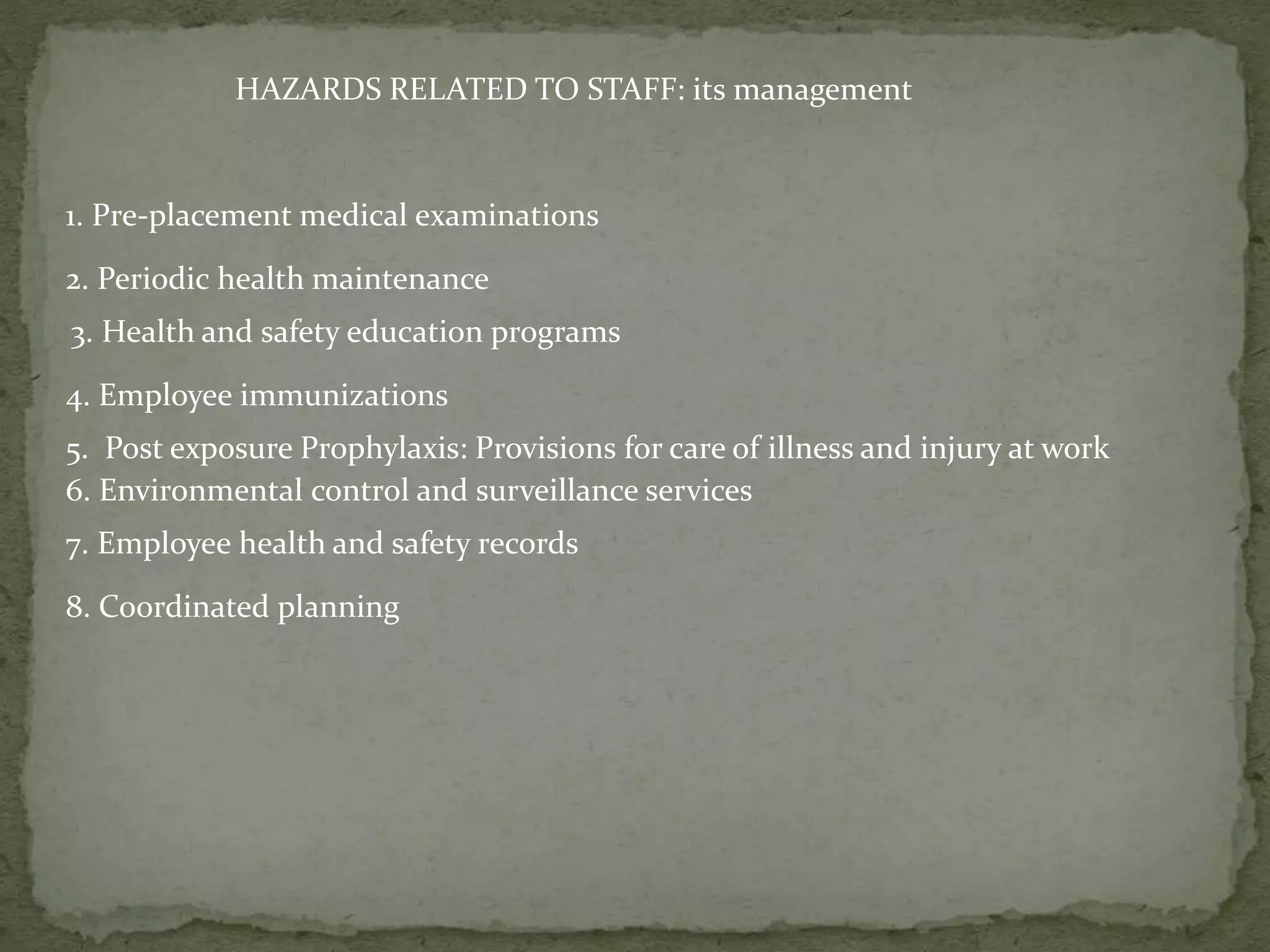 HAZARDS RELATED TO STAFF: its management

1. Pre-placement medical examinations

2. Periodic health maintenance

3. Health and safety education programs

4. Employee immunizations

5. Post exposure Prophylaxis: Provisions for care of illness and injury at work

6. Environmental control and surveillance services

7. Employee health and safety records

8. Coordinated planning